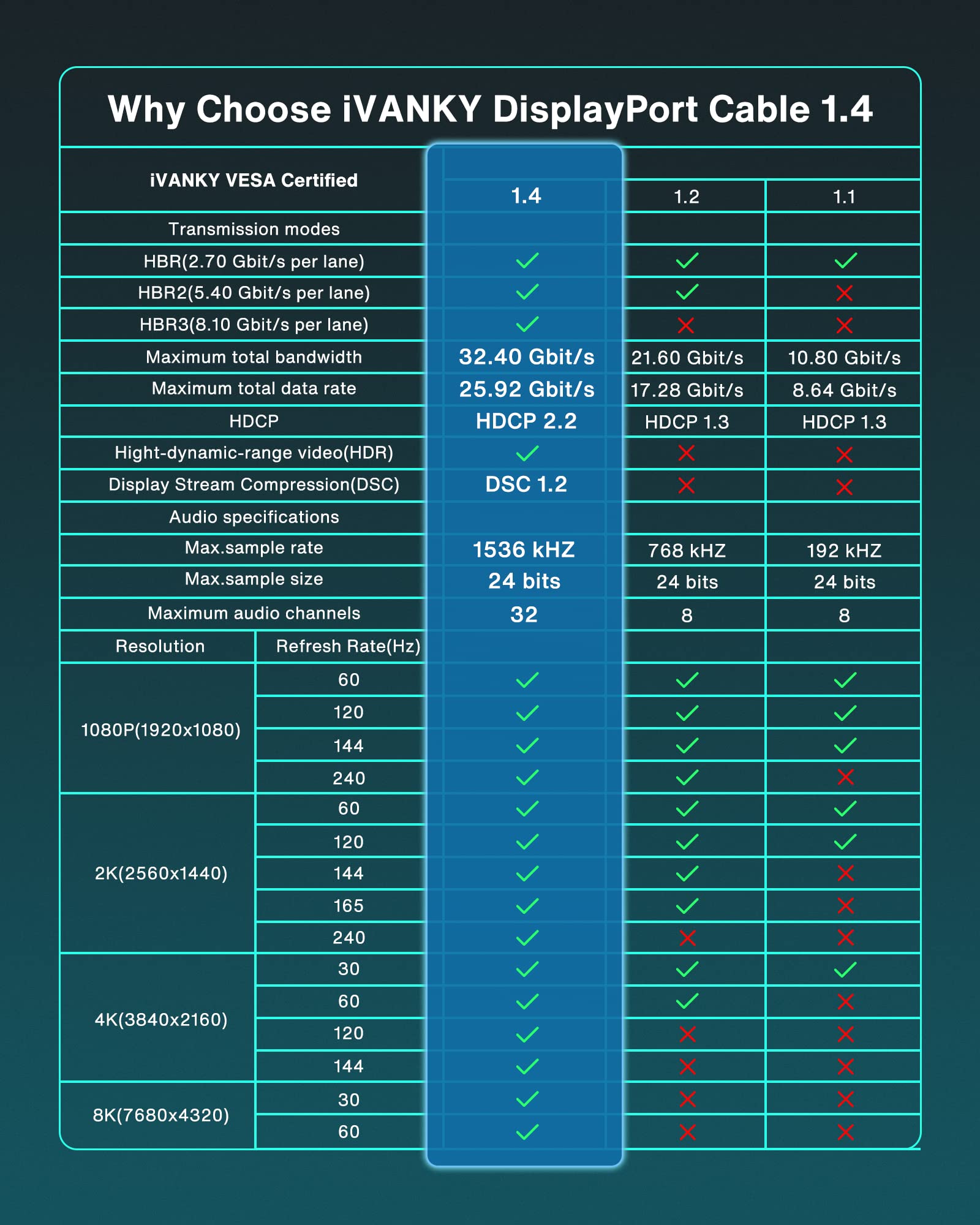 Why Choose iVANKY DisplayPort Cable 1.4

| iVANKY VESA Certified | | 1.4 | 1.2 | 1.1 |
|---|---|---|---|---|
| Transmission modes | | | | |
| HBR(2.70 Gbit/s per lane) | | ✓ | ✓ | ✓ |
| HBR2(5.40 Gbit/s per lane) | | ✓ | ✓ | ✗ |
| HBR3(8.10 Gbit/s per lane) | | ✓ | ✗ | ✗ |
| Maximum total bandwidth | | 32.40 Gbit/s | 21.60 Gbit/s | 10.80 Gbit/s |
| Maximum total data rate | | 25.92 Gbit/s | 17.28 Gbit/s | 8.64 Gbit/s |
| HDCP | | HDCP 2.2 | HDCP 1.3 | HDCP 1.3 |
| Hight-dynamic-range video(HDR) | | ✓ | ✗ | ✗ |
| Display Stream Compression(DSC) | | DSC 1.2 | ✗ | ✗ |
| Audio specifications | | | | |
| Max.sample rate | | 1536 kHZ | 768 kHZ | 192 kHZ |
| Max.sample size | | 24 bits | 24 bits | 24 bits |
| Maximum audio channels | | 32 | 8 | 8 |
| Resolution | Refresh Rate(Hz) | | | |
| 1080P(1920x1080) | 60 | ✓ | ✓ | ✓ |
| | 120 | ✓ | ✓ | ✓ |
| | 144 | ✓ | ✓ | ✓ |
| | 240 | ✓ | ✓ | ✗ |
| 2K(2560x1440) | 60 | ✓ | ✓ | ✓ |
| | 120 | ✓ | ✓ | ✓ |
| | 144 | ✓ | ✓ | ✗ |
| | 165 | ✓ | ✓ | ✗ |
| | 240 | ✓ | ✗ | ✗ |
| 4K(3840x2160) | 30 | ✓ | ✓ | ✓ |
| | 60 | ✓ | ✓ | ✗ |
| | 120 | ✓ | ✗ | ✗ |
| | 144 | ✓ | ✗ | ✗ |
| 8K(7680x4320) | 30 | ✓ | ✗ | ✗ |
| | 60 | ✓ | ✗ | ✗ |